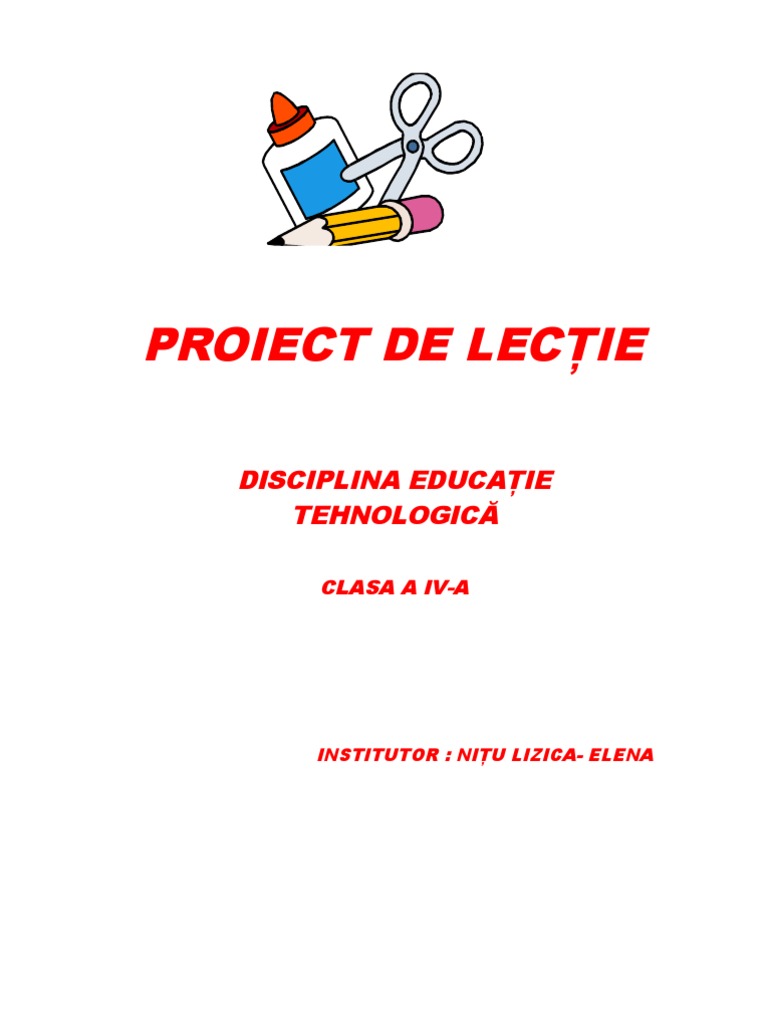 PROIECT DE LECȚIE

DISCIPLINA EDUCAȚIE TEHNOLOGICĂ

CLASA A IV-A

INSTITUTOR : NIȚU LIZICA- ELENA